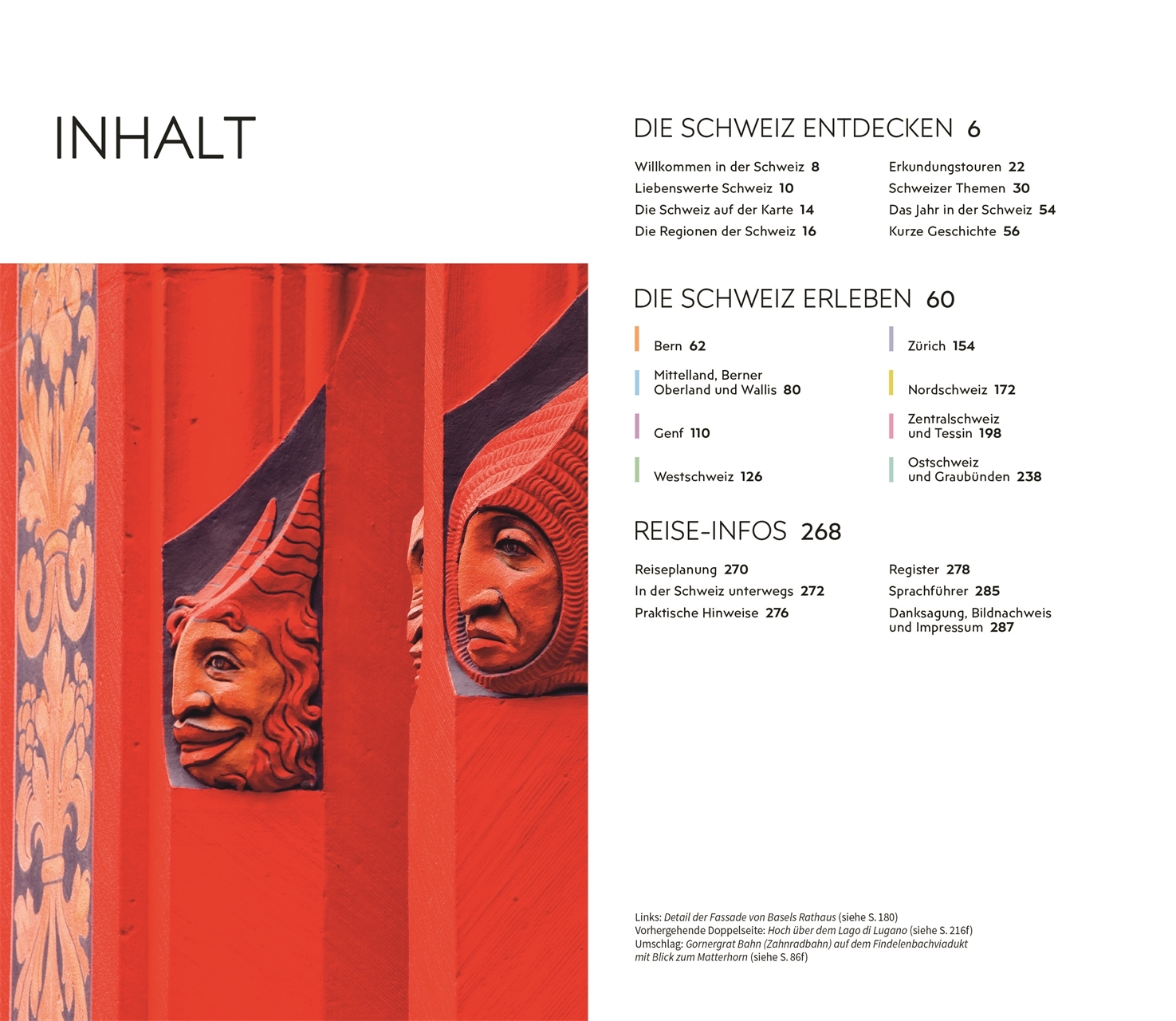 INHALT

DIE SCHWEIZ ENTDECKEN 6

Willkommen in der Schweiz 8
Liebenswerte Schweiz 10
Die Schweiz auf der Karte 14
Die Regionen der Schweiz 16

Erkundungstouren 22
Schweizer Themen 30
Das Jahr in der Schweiz 54
Kurze Geschichte 56

DIE SCHWEIZ ERLEBEN 60

Bern 62
Mittelland, Berner Oberland und Wallis 80
Genf 110
Westschweiz 126

Zürich 154
Nordschweiz 172
Zentralschweiz und Tessin 198
Ostschweiz und Graubünden 238

REISE-INFOS 268

Reiseplanung 270
In der Schweiz unterwegs 272
Praktische Hinweise 276

Register 278
Sprachführer 285
Danksagung, Bildnachweis und Impressum 287

Links: Detail der Fassade von Basels Rathaus (siehe S. 180)
Vorhergehende Doppelseite: Hoch über dem Lago di Lugano (siehe S. 216f)
Umschlag: Gornergrat Bahn (Zahnradbahn) auf dem Findelenbachviadukt mit Blick zum Matterhorn (siehe S. 86f)